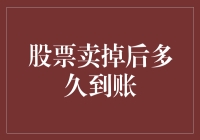 股票卖掉后多久到账